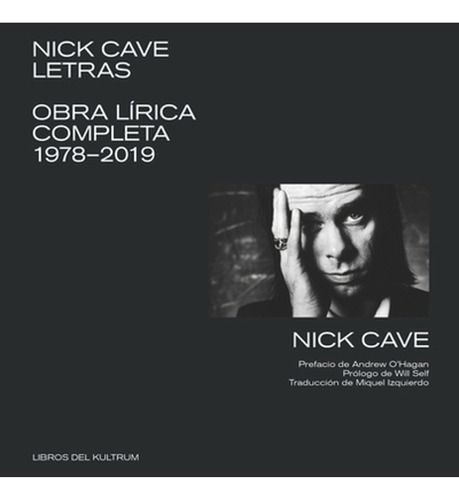 NICK CAVE
LETRAS

OBRA LÍRICA
COMPLETA
1978–2019

NICK CAVE

Prefacio de Andrew O'Hagan
Prólogo de Will Self
Traducción de Miquel Izquierdo

LIBROS DEL KULTRUM